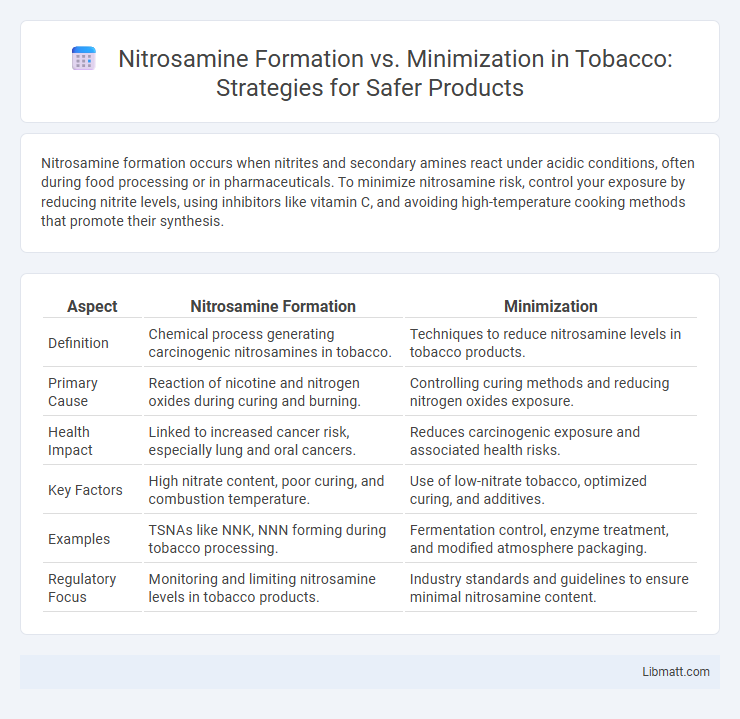 Nitrosamine Formation vs. Minimization in Tobacco: Strategies for Safer Products

Nitrosamine formation occurs when nitrites and secondary amines react under acidic conditions, often during food processing or in pharmaceuticals. To minimize nitrosamine risk, control your exposure by reducing nitrite levels, using inhibitors like vitamin C, and avoiding high-temperature cooking methods that promote their synthesis.

| Aspect | Nitrosamine Formation | Minimization |
|---|---|---|
| Definition | Chemical process generating carcinogenic nitrosamines in tobacco. | Techniques to reduce nitrosamine levels in tobacco products. |
| Primary Cause | Reaction of nicotine and nitrogen oxides during curing and burning. | Controlling curing methods and reducing nitrogen oxides exposure. |
| Health Impact | Linked to increased cancer risk, especially lung and oral cancers. | Reduces carcinogenic exposure and associated health risks. |
| Key Factors | High nitrate content, poor curing, and combustion temperature. | Use of low-nitrate tobacco, optimized curing, and additives. |
| Examples | TSNAs like NNK, NNN forming during tobacco processing. | Fermentation control, enzyme treatment, and modified atmosphere packaging. |
| Regulatory Focus | Monitoring and limiting nitrosamine levels in tobacco products. | Industry standards and guidelines to ensure minimal nitrosamine content. |

Libmatt.com